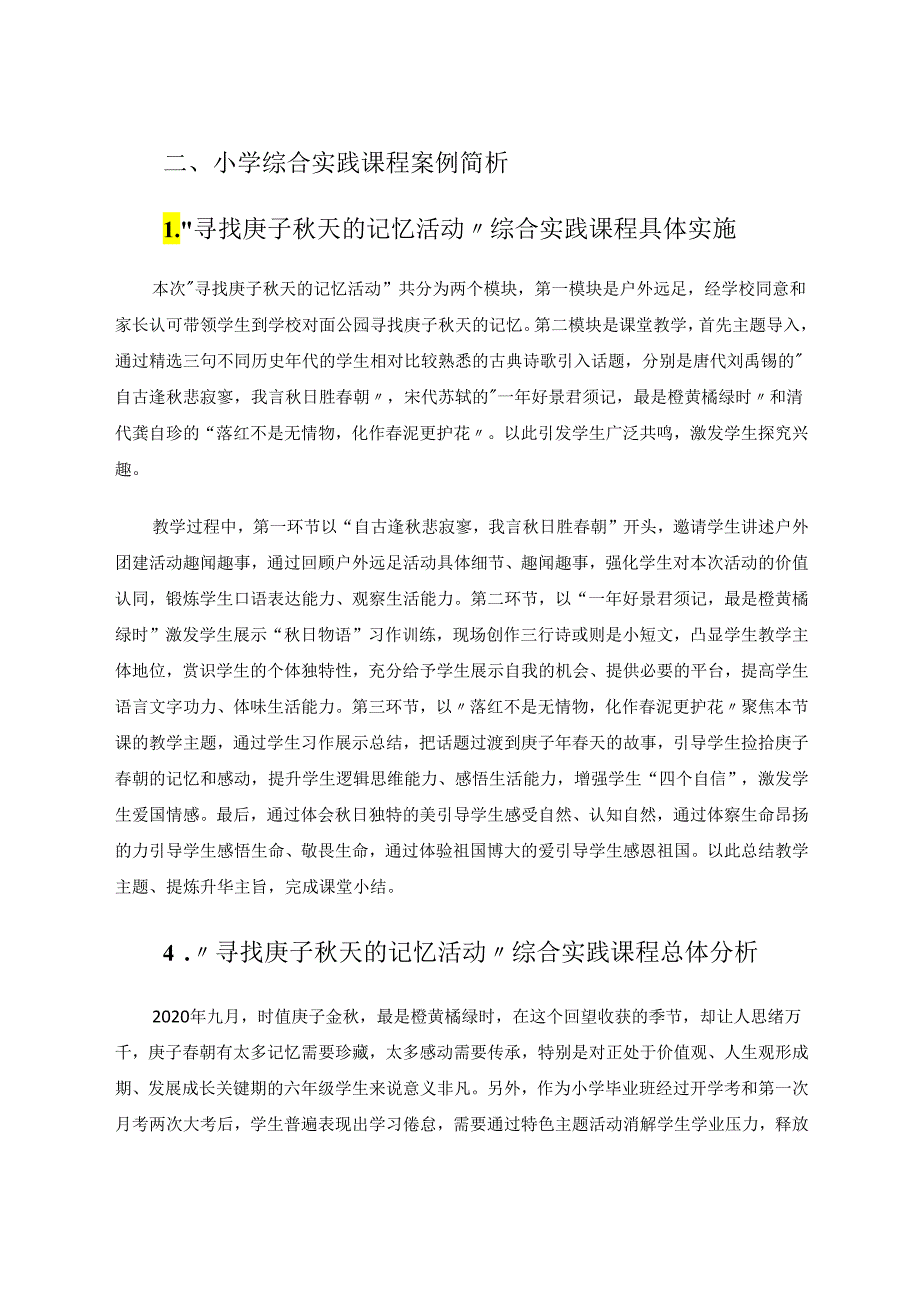 二、小学综合实践课程案例简析

1."寻找庚子秋天的记忆活动〃综合实践课程具体实施

本次"寻找庚子秋天的记忆活动”共分为两个模块，第一模块是户外远足，经学校同意和家长认可带领学生到学校对面公园寻找庚子秋天的记忆。第二模块是课堂教学，首先主题导入，通过精选三句不同历史年代的学生相对比较熟悉的古典诗歌引入话题，分别是唐代刘禹锡的"自古逢秋悲寂寥，我言秋日胜春朝〃，宋代苏轼的"一年好景君须记，最是橙黄橘绿时〃和清代龚自珍的“落红不是无情物，化作春泥更护花〃。以此引发学生广泛共鸣，激发学生探究兴趣。

教学过程中，第一环节以“自古逢秋悲寂寥，我言秋日胜春朝”开头，邀请学生讲述户外团建活动趣闻趣事，通过回顾户外远足活动具体细节、趣闻趣事，强化学生对本次活动的价值认同，锻炼学生口语表达能力、观察生活能力。第二环节，以“一年好景君须记，最是橙黄橘绿时”激发学生展示“秋日物语”习作训练，现场创作三行诗或则是小短文，凸显学生教学主体地位，赏识学生的个体独特性，充分给予学生展示自我的机会、提供必要的平台，提高学生语言文字功力、体味生活能力。第三环节，以〃落红不是无情物，化作春泥更护花〃聚焦本节课的教学主题，通过学生习作展示总结，把话题过渡到庚子年春天的故事，引导学生捡拾庚子春朝的记忆和感动，提升学生逻辑思维能力、感悟生活能力，增强学生“四个自信”，激发学生爱国情感。最后，通过体会秋日独特的美引导学生感受自然、认知自然，通过体察生命昂扬的力引导学生感悟生命、敬畏生命，通过体验祖国博大的爱引导学生感恩祖国。以此总结教学主题、提炼升华主旨，完成课堂小结。

4.〃寻找庚子秋天的记忆活动〃综合实践课程总体分析

2020年九月，时值庚子金秋，最是橙黄橘绿时，在这个回望收获的季节，却让人思绪万千，庚子春朝有太多记忆需要珍藏，太多感动需要传承，特别是对正处于价值观、人生观形成期、发展成长关键期的六年级学生来说意义非凡。另外，作为小学毕业班经过开学考和第一次月考两次大考后，学生普遍表现出学习倦怠，需要通过特色主题活动消解学生学业压力，释放